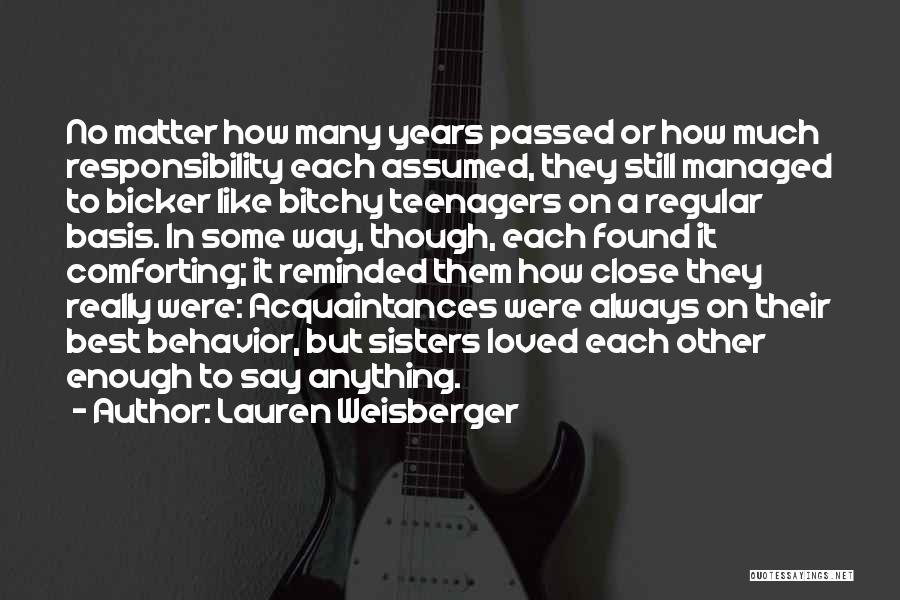 No matter how many years passed or how much responsibility each assumed, they still managed to bicker like bitchy teenagers on a regular basis. In some way, though, each found it comforting; it reminded them how close they really were: Acquaintances were always on their best behavior, but sisters loved each other enough to say anything.
- Author: Lauren Weisberger

QUOTESSAYINGS.NET